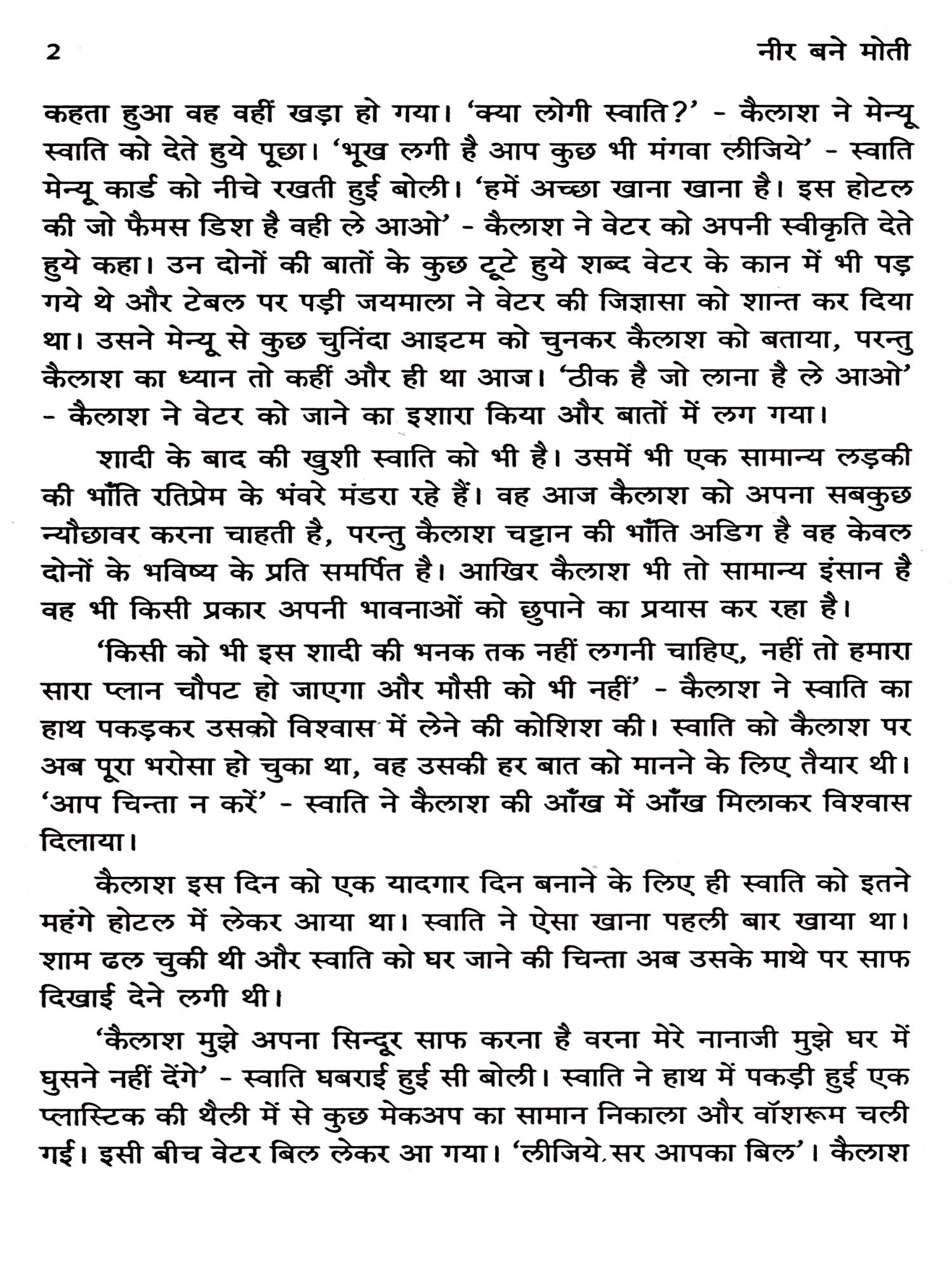 2 नीर बने मोती

कहता हुआ वह वहीं खड़ा हो गया। 'क्या लोगी स्वाति?' - कैलाश ने मेन्यू स्वाति को देते हुये पूछा। 'भूख लगी है आप कुछ भी मंगवा लीजिये' - स्वाति मेन्यू कार्ड को नीचे रखती हुई बोली। 'हमें अच्छा खाना खाना है। इस होटल की जो फैमस डिश है वही ले आओ' - कैलाश ने वेटर को अपनी स्वीकृति देते हुये कहा। उन दोनों की बातों के कुछ टूटे हुये शब्द वेटर के कान में भी पड़ गये थे और टेबल पर पड़ी जयमाला ने वेटर की जिज्ञासा को शान्त कर दिया था। उसने मेन्यू से कुछ चुनिंदा आइटम को चुनकर कैलाश को बताया, परन्तु कैलाश का ध्यान तो कहीं और ही था आज। 'ठीक है जो लाना है ले आओ' - कैलाश ने वेटर को जाने का इशारा किया और बातों में लग गया।

शादी के बाद की खुशी स्वाति को भी है। उसमें भी एक सामान्य लड़की की भाँति रतिप्रेम के भंवरे मंडरा रहे हैं। वह आज कैलाश को अपना सबकुछ न्यौछावर करना चाहती है, परन्तु कैलाश चट्टान की भाँति अडिग है वह केवल दोनों के भविष्य के प्रति समर्पित है। आखिर कैलाश भी तो सामान्य इंसान है वह भी किसी प्रकार अपनी भावनाओं को छुपाने का प्रयास कर रहा है।

'किसी को भी इस शादी की भनक तक नहीं लगनी चाहिए, नहीं तो हमारा सारा प्लान चौपट हो जाएगा और मौसी को भी नहीं' - कैलाश ने स्वाति का हाथ पकड़कर उसको विश्वास में लेने की कोशिश की। स्वाति को कैलाश पर अब पूरा भरोसा हो चुका था, वह उसकी हर बात को मानने के लिए तैयार थी। 'आप चिन्ता न करें' - स्वाति ने कैलाश की आँख में आँख मिलाकर विश्वास दिलाया।

कैलाश इस दिन को एक यादगार दिन बनाने के लिए ही स्वाति को इतने महंगे होटल में लेकर आया था। स्वाति ने ऐसा खाना पहली बार खाया था। शाम ढल चुकी थी और स्वाति को घर जाने की चिन्ता अब उसके माथे पर साफ दिखाई देने लगी थी।

'कैलाश मुझे अपना सिन्दूर साफ करना है वरना मेरे नानाजी मुझे घर में घुसने नहीं देंगे' - स्वाति घबराई हुई सी बोली। स्वाति ने हाथ में पकड़ी हुई एक प्लास्टिक की थैली में से कुछ मेकअप का सामान निकाला और वॉशरूम चली गई। इसी बीच वेटर बिल लेकर आ गया। 'लीजिये सर आपका बिल'। कैलाश